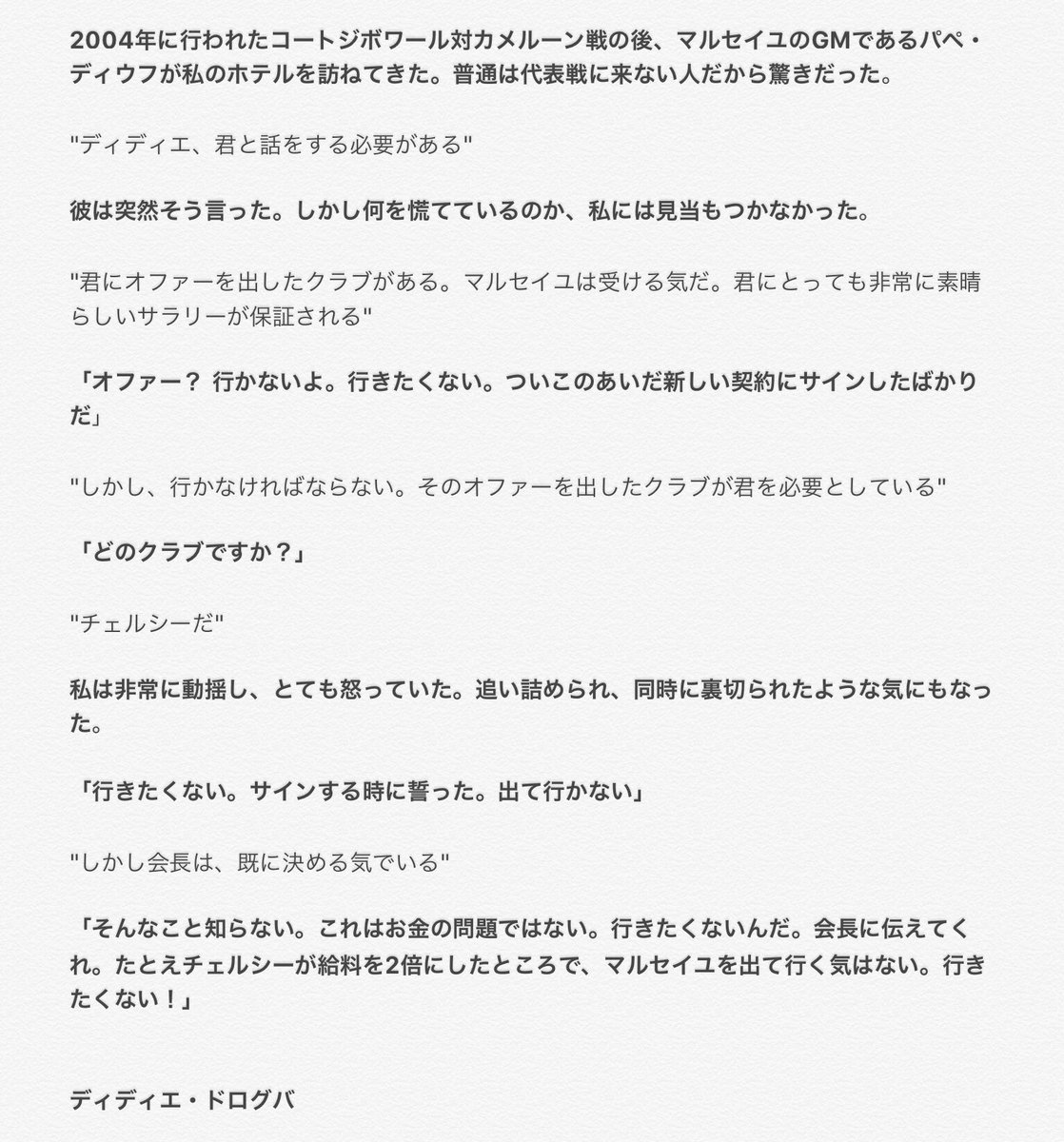 2004年に行われたコートジボワール対カメルーン戦の後、マルセイユのGMであるパペ・ディウフが私のホテルを訪ねてきた。普通は代表戦に来ない人だから驚きだった。

"ディディエ、君と話をする必要がある"

彼は突然そう言った。しかし何を慌てているのか、私には見当もつかなかった。

"君にオファーを出したクラブがある。マルセイユは受ける気だ。君にとっても非常に素晴らしいサラリーが保証される"

「オファー？ 行かないよ。行きたくない。ついこのあいだ新しい契約にサインしたばかりだ」

"しかし、行かなければならない。そのオファーを出したクラブが君を必要としている"

「どのクラブですか？」

"チェルシーだ"

私は非常に動揺し、とても怒っていた。追い詰められ、同時に裏切られたような気にもなった。

「行きたくない。サインする時に誓った。出て行かない」

"しかし会長は、既に決める気でいる"

「そんなこと知らない。これはお金の問題ではない。行きたくないんだ。会長に伝えてくれ。たとえチェルシーが給料を2倍にしたところで、マルセイユを出て行く気はない。行きたくない！」

ディディエ・ドログバ